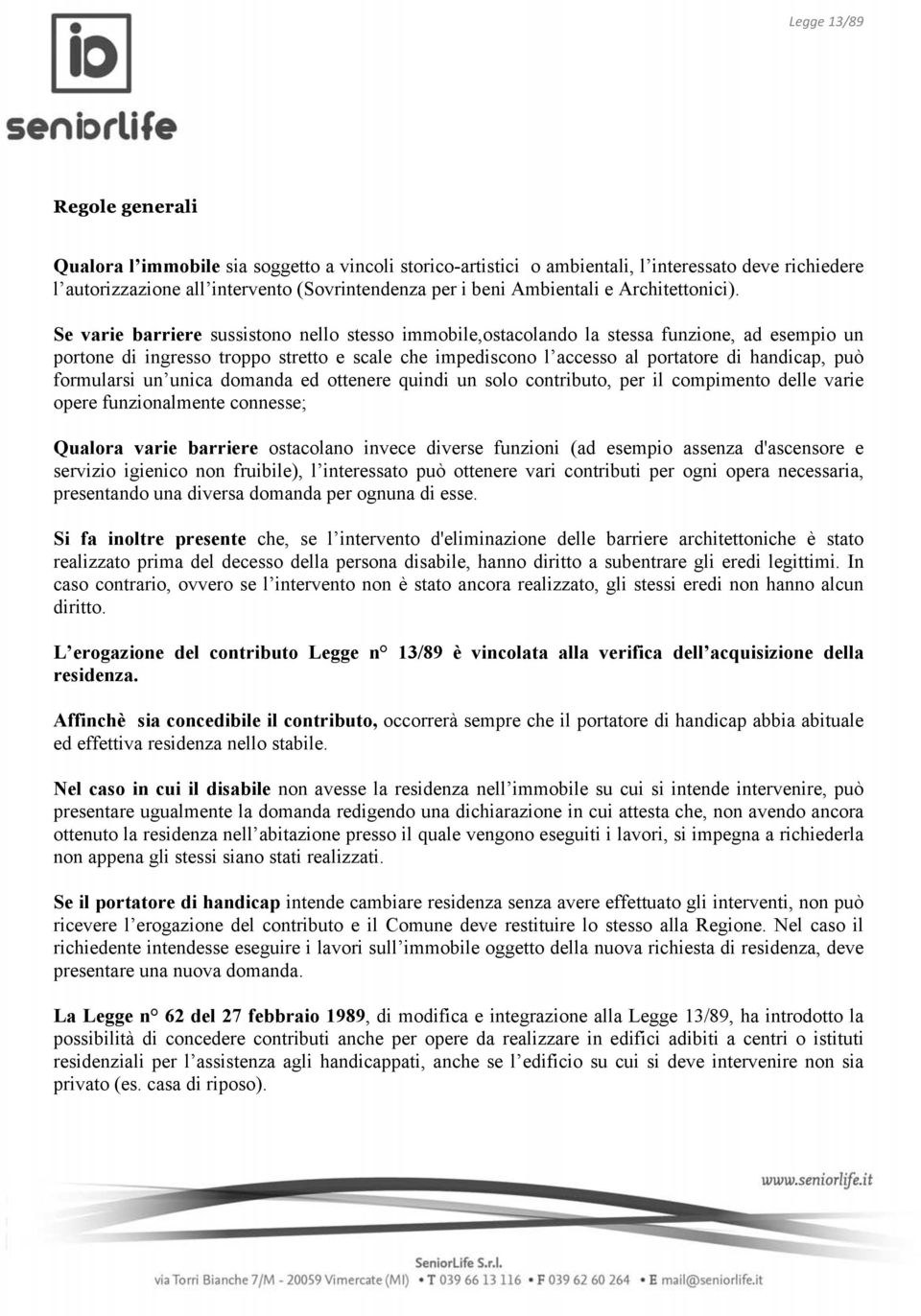 Legge 13/89

seniorlife

Regole generali

Qualora l'immobile sia soggetto a vincoli storico-artistici o ambientali, l'interessato deve richiedere l'autorizzazione all'intervento (Sovrintendenza per i beni Ambientali e Architettonici).

Se varie barriere sussistono nello stesso immobile,ostacolando la stessa funzione, ad esempio un portone di ingresso troppo stretto e scale che impediscono l'accesso al portatore di handicap, può formularsi un'unica domanda ed ottenere quindi un solo contributo, per il compimento delle varie opere funzionalmente connesse;

Qualora varie barriere ostacolano invece diverse funzioni (ad esempio assenza d'ascensore e servizio igienico non fruibile), l'interessato può ottenere vari contributi per ogni opera necessaria, presentando una diversa domanda per ognuna di esse.

Si fa inoltre presente che, se l'intervento d'eliminazione delle barriere architettoniche è stato realizzato prima del decesso della persona disabile, hanno diritto a subentrare gli eredi legittimi. In caso contrario, ovvero se l'intervento non è stato ancora realizzato, gli stessi eredi non hanno alcun diritto.

L'erogazione del contributo Legge n° 13/89 è vincolata alla verifica dell'acquisizione della residenza.

Affinchè sia concedibile il contributo, occorrerà sempre che il portatore di handicap abbia abituale ed effettiva residenza nello stabile.

Nel caso in cui il disabile non avesse la residenza nell'immobile su cui si intende intervenire, può presentare ugualmente la domanda redigendo una dichiarazione in cui attesta che, non avendo ancora ottenuto la residenza nell'abitazione presso il quale vengono eseguiti i lavori, si impegna a richiederla non appena gli stessi siano stati realizzati.

Se il portatore di handicap intende cambiare residenza senza avere effettuato gli interventi, non può ricevere l'erogazione del contributo e il Comune deve restituire lo stesso alla Regione. Nel caso il richiedente intendesse eseguire i lavori sull'immobile oggetto della nuova richiesta di residenza, deve presentare una nuova domanda.

La Legge n° 62 del 27 febbraio 1989, di modifica e integrazione alla Legge 13/89, ha introdotto la possibilità di concedere contributi anche per opere da realizzare in edifici adibiti a centri o istituti residenziali per l'assistenza agli handicappati, anche se l'edificio su cui si deve intervenire non sia privato (es. casa di riposo).

www.seniorlife.it

SeniorLife S.r.l.
via Torri Bianche 7/M - 20059 Vimercate (MI) • T 039 66 13 116 • F 039 62 60 264 • E mail@seniorlife.it